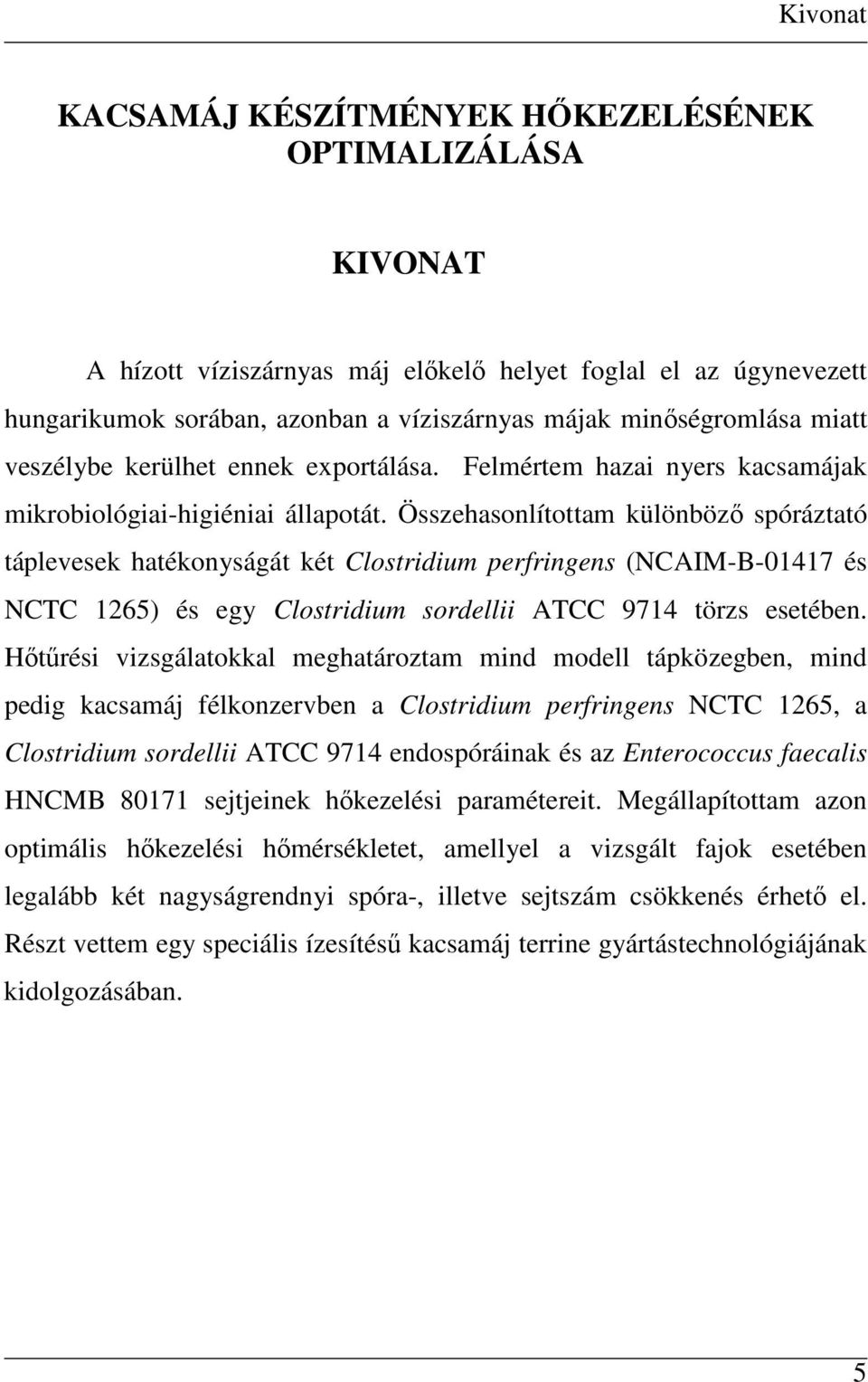 Kivonat

KACSAMÁJ KÉSZÍTMÉNYEK HŐKEZELÉSÉNEK OPTIMALIZÁLÁSA

KIVONAT

A hízott víziszárnyas máj előkelő helyet foglal el az úgynevezett hungarikumok sorában, azonban a víziszárnyas májak minőségromlása miatt veszélybe kerülhet ennek exportálása. Felmértem hazai nyers kacsamájak mikrobiológiai-higiéniai állapotát. Összehasonlítottam különböző spóráztató táplevesek hatékonyságát két Clostridium perfringens (NCAIM-B-01417 és NCTC 1265) és egy Clostridium sordellii ATCC 9714 törzs esetében. Hőtűrési vizsgálatokkal meghatároztam mind modell tápközegben, mind pedig kacsamáj félkonzervben a Clostridium perfringens NCTC 1265, a Clostridium sordellii ATCC 9714 endospóráinak és az Enterococcus faecalis HNCMB 80171 sejtjeinek hőkezelési paramétereit. Megállapítottam azon optimális hőkezelési hőmérsékletet, amellyel a vizsgált fajok esetében legalább két nagyságrendnyi spóra-, illetve sejtszám csökkenés érhető el. Részt vettem egy speciális ízesítésű kacsamáj terrine gyártástechnológiájának kidolgozásában.

5